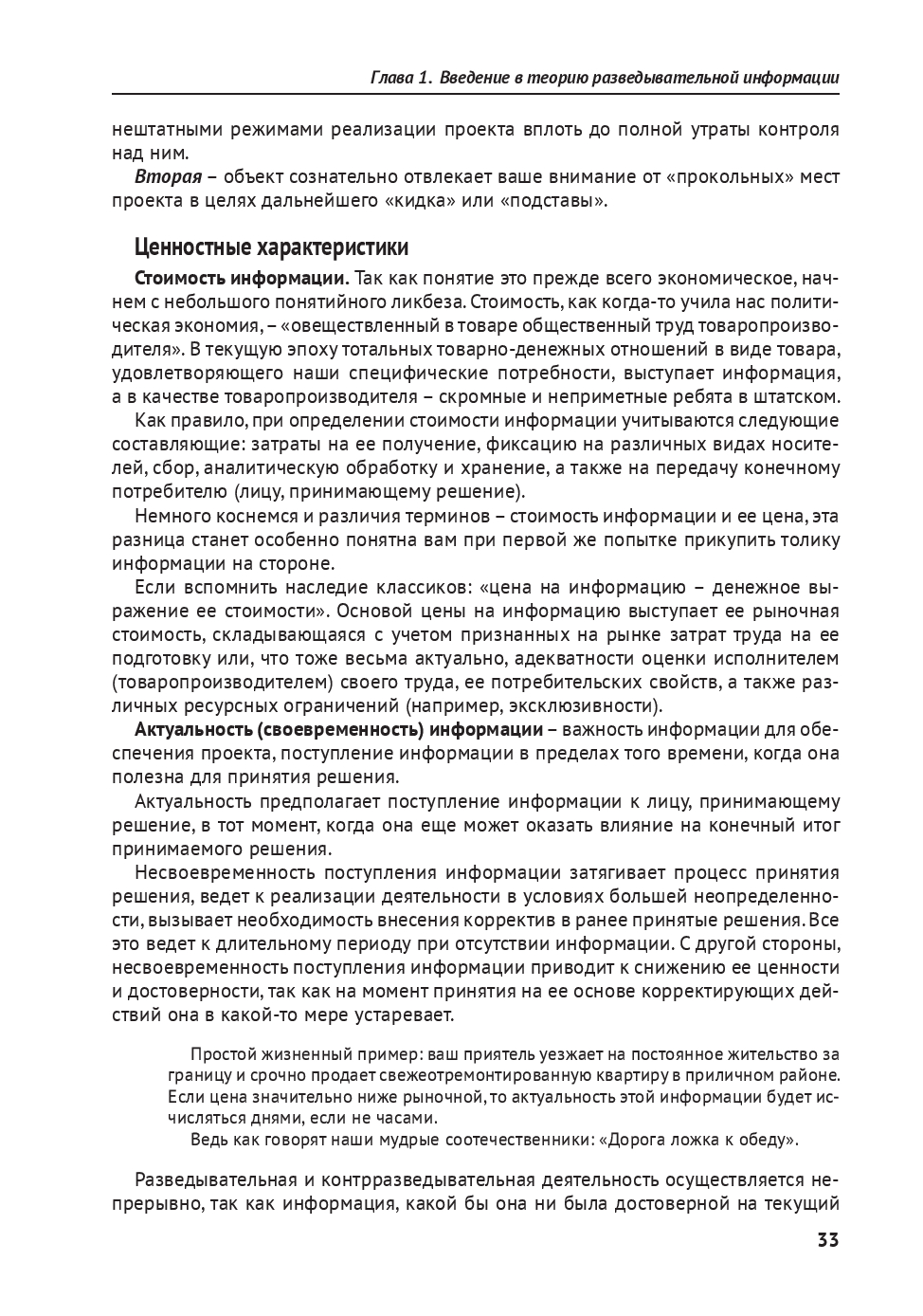 Глава 1. Введение в теорию разведывательной информации

нештатными режимами реализации проекта вплоть до полной утраты контроля над ним.

Вторая – объект сознательно отвлекает ваше внимание от «прокольных» мест проекта в целях дальнейшего «кидка» или «подставы».

Ценностные характеристики

Стоимость информации. Так как понятие это прежде всего экономическое, начнем с небольшого понятийного ликбеза. Стоимость, как когда-то учила нас политическая экономия, – «овеществленный в товаре общественный труд товаропроизводителя». В текущую эпоху тотальных товарно-денежных отношений в виде товара, удовлетворяющего наши специфические потребности, выступает информация, а в качестве товаропроизводителя – скромные и неприметные ребята в штатском.

Как правило, при определении стоимости информации учитываются следующие составляющие: затраты на ее получение, фиксацию на различных видах носителей, сбор, аналитическую обработку и хранение, а также на передачу конечному потребителю (лицу, принимающему решение).

Немного коснемся и различия терминов – стоимость информации и ее цена, эта разница станет особенно понятна вам при первой же попытке прикупить толику информации на стороне.

Если вспомнить наследие классиков: «цена на информацию – денежное выражение ее стоимости». Основой цены на информацию выступает ее рыночная стоимость, складывающаяся с учетом признанных на рынке затрат труда на ее подготовку или, что тоже весьма актуально, адекватности оценки исполнителем (товаропроизводителем) своего труда, ее потребительских свойств, а также различных ресурсных ограничений (например, эксклюзивности).

Актуальность (своевременность) информации – важность информации для обеспечения проекта, поступление информации в пределах того времени, когда она полезна для принятия решения.

Актуальность предполагает поступление информации к лицу, принимающему решение, в тот момент, когда она еще может оказать влияние на конечный итог принимаемого решения.

Несвоевременность поступления информации затягивает процесс принятия решения, ведет к реализации деятельности в условиях большей неопределенности, вызывает необходимость внесения корректив в ранее принятые решения. Все это ведет к длительному периоду при отсутствии информации. С другой стороны, несвоевременность поступления информации приводит к снижению ее ценности и достоверности, так как на момент принятия на ее основе корректирующих действий она в какой-то мере устаревает.

Простой жизненный пример: ваш приятель уезжает на постоянное жительство за границу и срочно продает свежеотремонтированную квартиру в приличном районе. Если цена значительно ниже рыночной, то актуальность этой информации будет исчисляться днями, если не часами.

Ведь как говорят наши мудрые соотечественники: «Дорога ложка к обеду».

Разведывательная и контрразведывательная деятельность осуществляется непрерывно, так как информация, какой бы она ни была достоверной на текущий

33